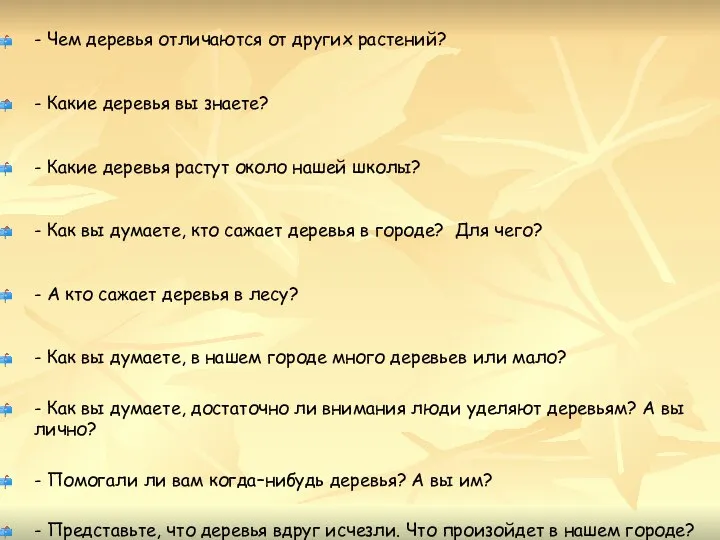 - Чем деревья отличаются от других растений?

- Какие деревья вы знаете?

- Какие деревья растут около нашей школы?

- Как вы думаете, кто сажает деревья в городе? Для чего?

- А кто сажает деревья в лесу?

- Как вы думаете, в нашем городе много деревьев или мало?

- Как вы думаете, достаточно ли внимания люди уделяют деревьям? А вы лично?

- Помогали ли вам когда-нибудь деревья? А вы им?

- Представьте, что деревья вдруг исчезли. Что произойдет в нашем городе?